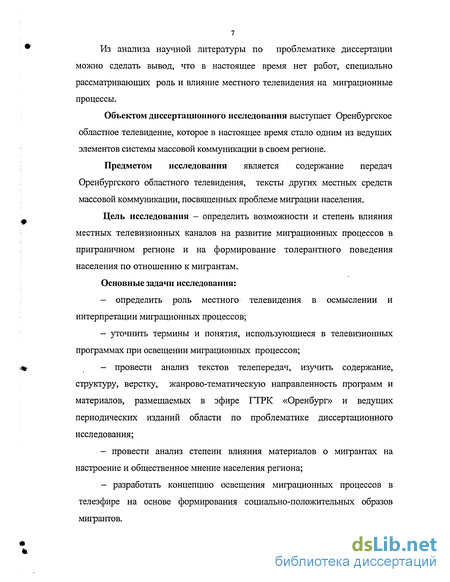 7

Из анализа научной литературы по проблематике диссертации можно сделать вывод, что в настоящее время нет работ, специально рассматривающих роль и влияние местного телевидения на миграционные процессы.

Объектом диссертационного исследования выступает Оренбургское областное телевидение, которое в настоящее время стало одним из ведущих элементов системы массовой коммуникации в своем регионе.

Предметом исследования является содержание передач Оренбургского областного телевидения, тексты других местных средств массовой коммуникации, посвященных проблеме миграции населения.

Цель исследования – определить возможности и степень влияния местных телевизионных каналов на развитие миграционных процессов в приграничном регионе и на формирование толерантного поведения населения по отношению к мигрантам.

Основные задачи исследования:

– определить роль местного телевидения в осмыслении и интерпретации миграционных процессов;

– уточнить термины и понятия, использующиеся в телевизионных программах при освещении миграционных процессов;

– провести анализ текстов телепередач, изучить содержание, структуру, верстку, жанрово-тематическую направленность программ и материалов, размещаемых в эфире ГТРК «Оренбург» и ведущих периодических изданий области по проблематике диссертационного исследования;

– провести анализ степени влияния материалов о мигрантах на настроение и общественное мнение населения региона;

– разработать концепцию освещения миграционных процессов в телеэфире на основе формирования социально-положительных образов мигрантов.

dsLib.net
библиотека диссертаций